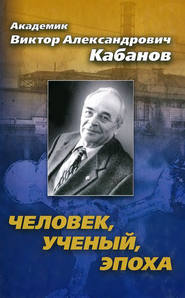 Академик
Виктор Александрович
Кабанов

ЧЕЛОВЕК,
УЧЕНЫЙ,
ЭПОХА